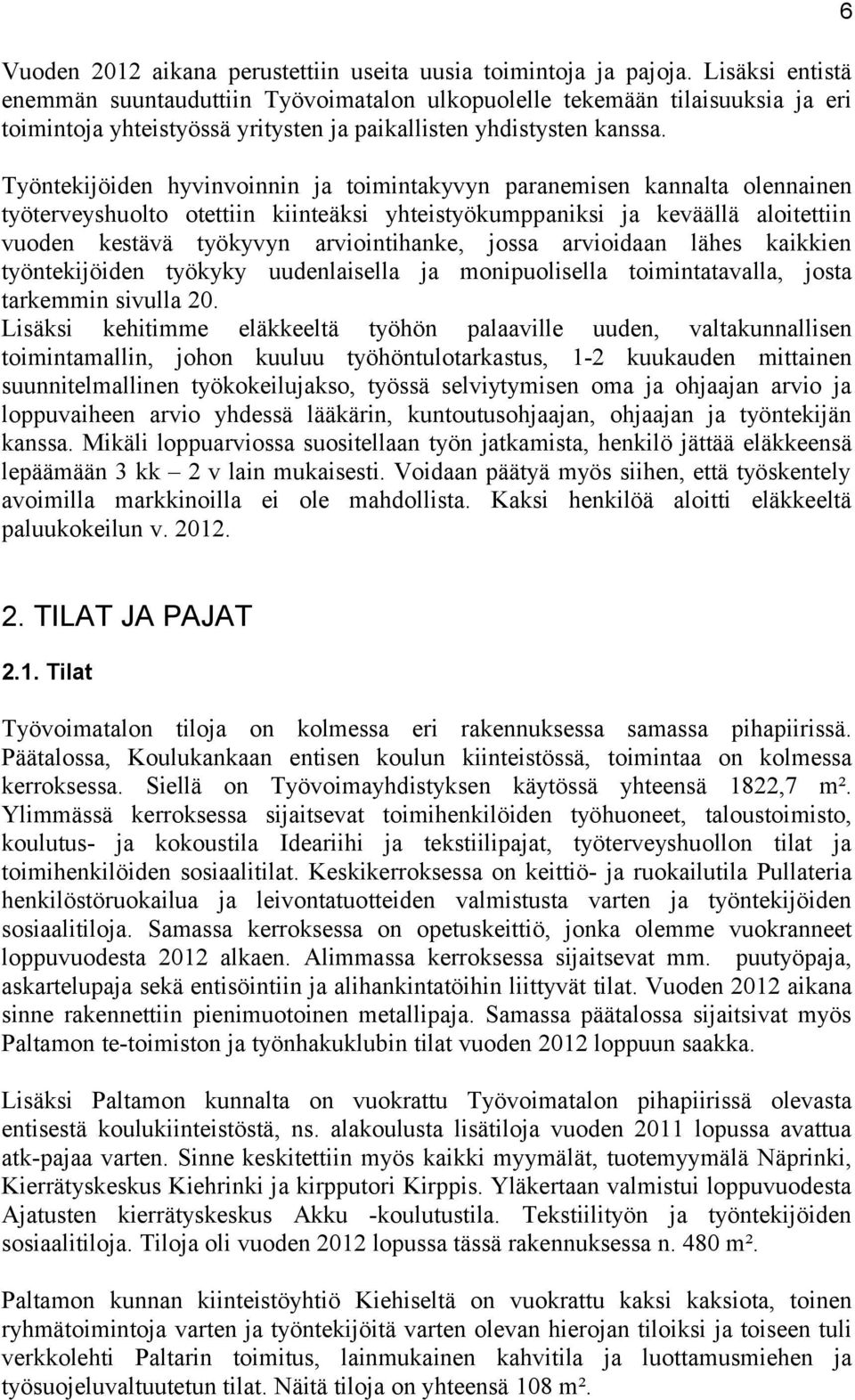 6

Vuoden 2012 aikana perustettiin useita uusia toimintoja ja pajoja. Lisäksi entistä enemmän suuntauduttiin Työvoimatalon ulkopuolelle tekemään tilaisuuksia ja eri toimintoja yhteistyössä yritysten ja paikallisten yhdistysten kanssa.

Työntekijöiden hyvinvoinnin ja toimintakyvyn paranemisen kannalta olennainen työterveyshuolto otettiin kiinteäksi yhteistyökumppaniksi ja keväällä aloitettiin vuoden kestävä työkyvyn arviointihanke, jossa arvioidaan lähes kaikkien työntekijöiden työkyky uudenlaisella ja monipuolisella toimintatavalla, josta tarkemmin sivulla 20.
Lisäksi kehitimme eläkkeeltä työhön palaaville uuden, valtakunnallisen toimintamallin, johon kuuluu työhöntulotarkastus, 1-2 kuukauden mittainen suunnitelmallinen työkokeilujakso, työssä selviytymisen oma ja ohjaajan arvio ja loppuvaiheen arvio yhdessä lääkärin, kuntoutusohjaajan, ohjaajan ja työntekijän kanssa. Mikäli loppuarviossa suositellaan työn jatkamista, henkilö jättää eläkkeensä lepäämään 3 kk – 2 v lain mukaisesti. Voidaan päätyä myös siihen, että työskentely avoimilla markkinoilla ei ole mahdollista. Kaksi henkilöä aloitti eläkkeeltä paluukokeilun v. 2012.

2. TILAT JA PAJAT

2.1. Tilat

Työvoimatalon tiloja on kolmessa eri rakennuksessa samassa pihapiirissä. Päätalossa, Koulukankaan entisen koulun kiinteistössä, toimintaa on kolmessa kerroksessa. Siellä on Työvoimayhdistyksen käytössä yhteensä 1822,7 m². Ylimmässä kerroksessa sijaitsevat toimihenkilöiden työhuoneet, taloustoimisto, koulutus- ja kokoustila Ideariihi ja tekstiilipajat, työterveyshuollon tilat ja toimihenkilöiden sosiaalitilat. Keskikerroksessa on keittiö- ja ruokailutila Pullateria henkilöstöruokailua ja leivontatuotteiden valmistusta varten ja työntekijöiden sosiaalitiloja. Samassa kerroksessa on opetuskeittiö, jonka olemme vuokranneet loppuvuodesta 2012 alkaen. Alimmassa kerroksessa sijaitsevat mm. puutyöpaja, askartelupaja sekä entisöintiin ja alihankintatöihin liittyvät tilat. Vuoden 2012 aikana sinne rakennettiin pienimuotoinen metallipaja. Samassa päätalossa sijaitsivat myös Paltamon te-toimiston ja työnhakuklubin tilat vuoden 2012 loppuun saakka.

Lisäksi Paltamon kunnalta on vuokrattu Työvoimatalon pihapiirissä olevasta entisestä koulukiinteistöstä, ns. alakoulusta lisätiloja vuoden 2011 lopussa avattua atk-pajaa varten. Sinne keskitettiin myös kaikki myymälät, tuotemyymälä Näprinki, Kierrätyskeskus Kiehrinki ja kirpputori Kirppis. Yläkertaan valmistui loppuvuodesta Ajatusten kierrätyskeskus Akku -koulutustila. Tekstiilityön ja työntekijöiden sosiaalitiloja. Tiloja oli vuoden 2012 lopussa tässä rakennuksessa n. 480 m².

Paltamon kunnan kiinteistöyhtiö Kiehiseltä on vuokrattu kaksi kaksiota, toinen ryhmätoimintoja varten ja työntekijöitä varten olevan hierojan tiloiksi ja toiseen tuli verkkolehti Paltarin toimitus, lainmukainen kahvitila ja luottamusmiehen ja työsuojeluvaltuutetun tilat. Näitä tiloja on yhteensä 108 m².